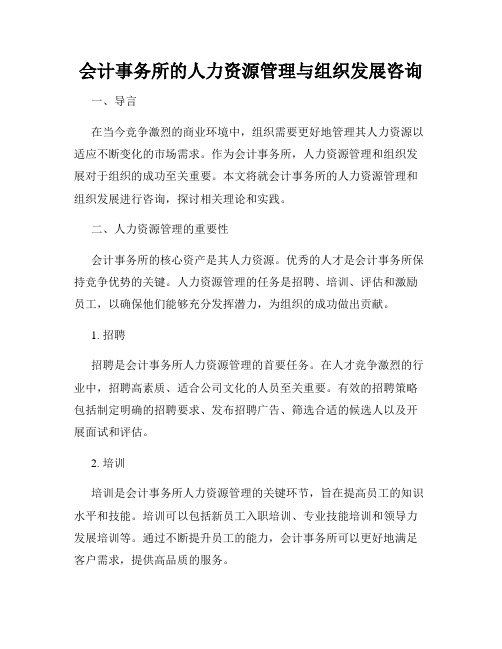 会计事务所的人力资源管理与组织发展咨询

一、导言

在当今竞争激烈的商业环境中，组织需要更好地管理其人力资源以适应不断变化的市场需求。作为会计事务所，人力资源管理和组织发展对于组织的成功至关重要。本文将就会计事务所的人力资源管理和组织发展进行咨询，探讨相关理论和实践。

二、人力资源管理的重要性

会计事务所的核心资产是其人力资源。优秀的人才是会计事务所保持竞争优势的关键。人力资源管理的任务是招聘、培训、评估和激励员工，以确保他们能够充分发挥潜力，为组织的成功做出贡献。

1. 招聘

招聘是会计事务所人力资源管理的首要任务。在人才竞争激烈的行业中，招聘高素质、适合公司文化的人员至关重要。有效的招聘策略包括制定明确的招聘要求、发布招聘广告、筛选合适的候选人以及开展面试和评估。

2. 培训

培训是会计事务所人力资源管理的关键环节，旨在提高员工的知识水平和技能。培训可以包括新员工入职培训、专业技能培训和领导力发展培训等。通过不断提升员工的能力，会计事务所可以更好地满足客户需求，提供高品质的服务。